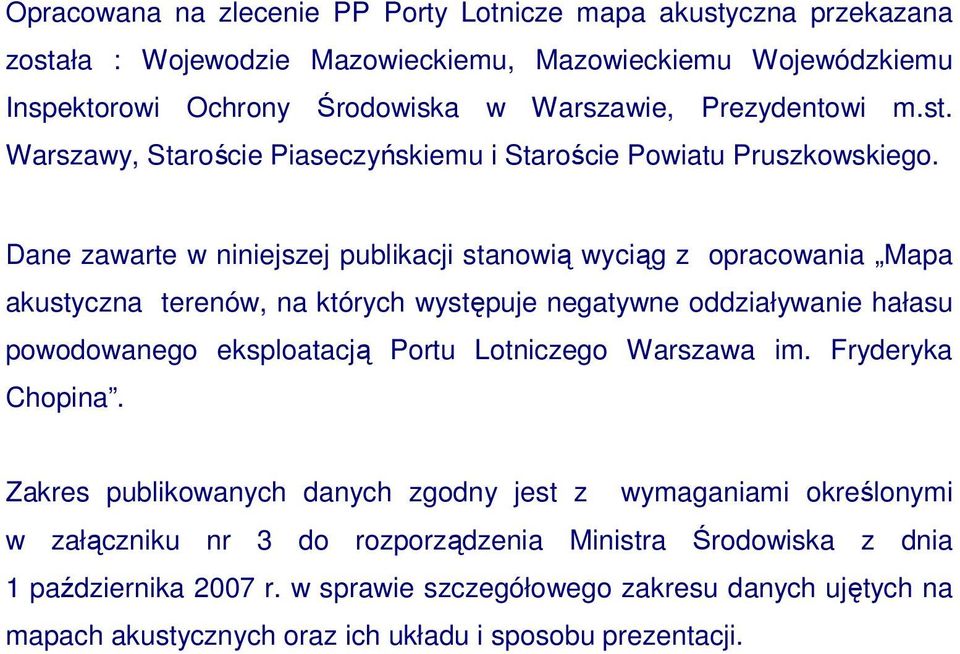 Opracowana na zlecenie PP Porty Lotnicze mapa akustyczna przekazana została : Wojewodzie Mazowieckiemu, Mazowieckiemu Wojewódzkiemu Inspektorowi Ochrony Środowiska w Warszawie, Prezydentowi m.st. Warszawy, Staroście Piaseczyńskiemu i Staroście Powiatu Pruszkowskiego.

Dane zawarte w niniejszej publikacji stanowią wyciąg z opracowania „Mapa akustyczna terenów, na których występuje negatywne oddziaływanie hałasu powodowanego eksploatacją Portu Lotniczego Warszawa im. Fryderyka Chopina”.

Zakres publikowanych danych zgodny jest z wymaganiami określonymi w załączniku nr 3 do rozporządzenia Ministra Środowiska z dnia 1 października 2007 r. w sprawie szczegółowego zakresu danych ujętych na mapach akustycznych oraz ich układu i sposobu prezentacji.